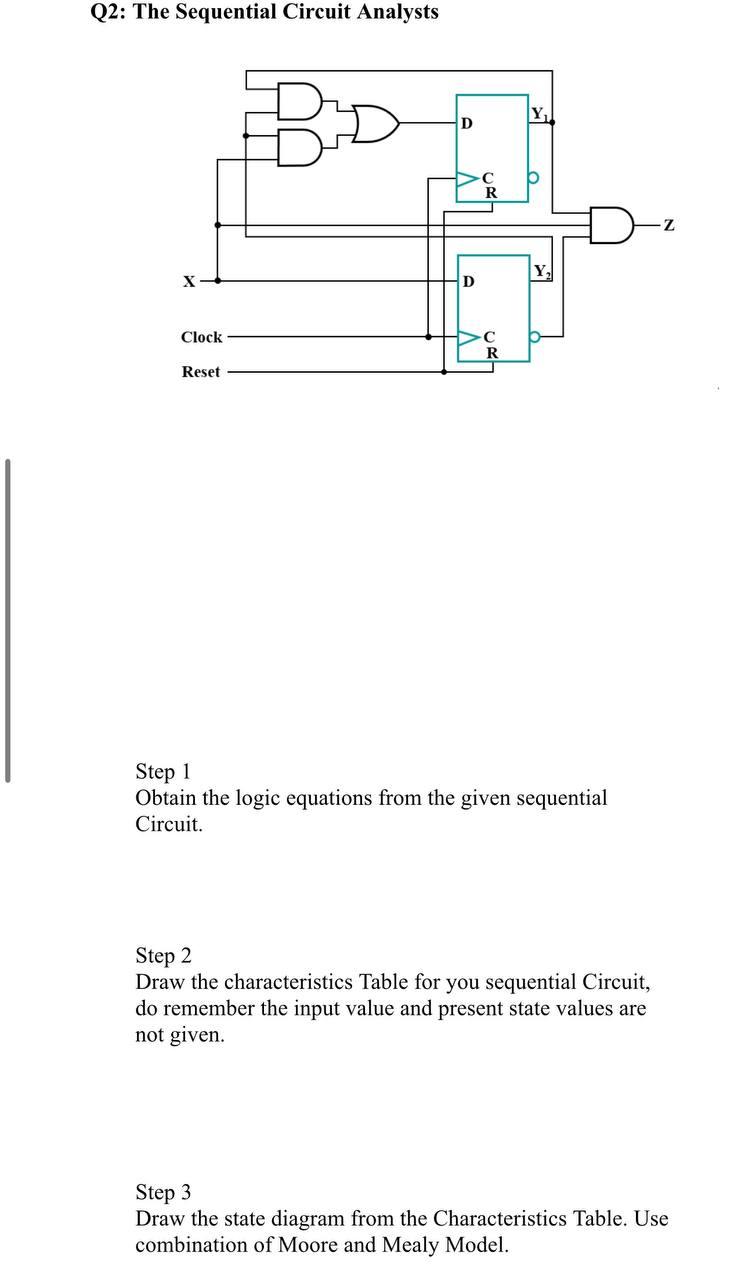 Q2: The Sequential Circuit Analysts

D
$Y_1$
C
R
Z
X
D
$Y_2$
Clock
C
R
Reset

Step 1
Obtain the logic equations from the given sequential Circuit.

Step 2
Draw the characteristics Table for you sequential Circuit, do remember the input value and present state values are not given.

Step 3
Draw the state diagram from the Characteristics Table. Use combination of Moore and Mealy Model.